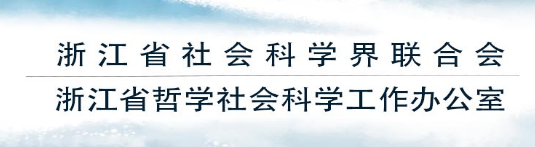 浙江省社会科学界联合会

浙江省哲学社会科学工作办公室